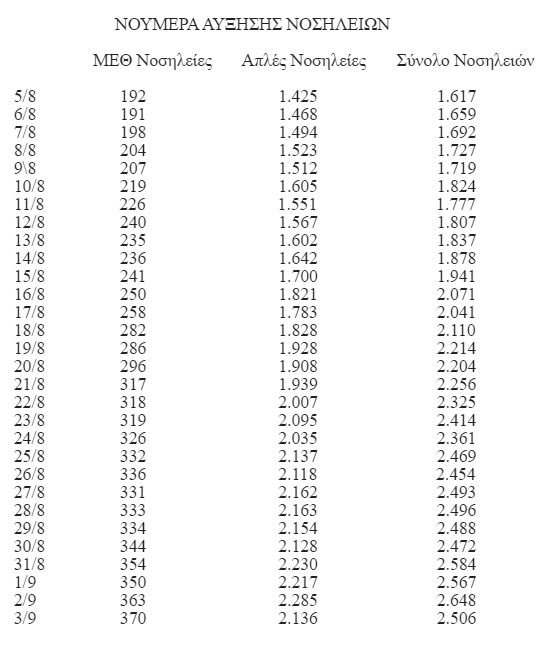 ΝΟΥΜΕΡΑ ΑΥΞΗΣΗΣ ΝΟΣΗΛΕΙΩΝ

| | ΜΕΘ Νοσηλείες | Απλές Νοσηλείες | Σύνολο Νοσηλειών |
|---|---|---|---|
| 5/8 | 192 | 1.425 | 1.617 |
| 6/8 | 191 | 1.468 | 1.659 |
| 7/8 | 198 | 1.494 | 1.692 |
| 8/8 | 204 | 1.523 | 1.727 |
| 9\8 | 207 | 1.512 | 1.719 |
| 10/8 | 219 | 1.605 | 1.824 |
| 11/8 | 226 | 1.551 | 1.777 |
| 12/8 | 240 | 1.567 | 1.807 |
| 13/8 | 235 | 1.602 | 1.837 |
| 14/8 | 236 | 1.642 | 1.878 |
| 15/8 | 241 | 1.700 | 1.941 |
| 16/8 | 250 | 1.821 | 2.071 |
| 17/8 | 258 | 1.783 | 2.041 |
| 18/8 | 282 | 1.828 | 2.110 |
| 19/8 | 286 | 1.928 | 2.214 |
| 20/8 | 296 | 1.908 | 2.204 |
| 21/8 | 317 | 1.939 | 2.256 |
| 22/8 | 318 | 2.007 | 2.325 |
| 23/8 | 319 | 2.095 | 2.414 |
| 24/8 | 326 | 2.035 | 2.361 |
| 25/8 | 332 | 2.137 | 2.469 |
| 26/8 | 336 | 2.118 | 2.454 |
| 27/8 | 331 | 2.162 | 2.493 |
| 28/8 | 333 | 2.163 | 2.496 |
| 29/8 | 334 | 2.154 | 2.488 |
| 30/8 | 344 | 2.128 | 2.472 |
| 31/8 | 354 | 2.230 | 2.584 |
| 1/9 | 350 | 2.217 | 2.567 |
| 2/9 | 363 | 2.285 | 2.648 |
| 3/9 | 370 | 2.136 | 2.506 |